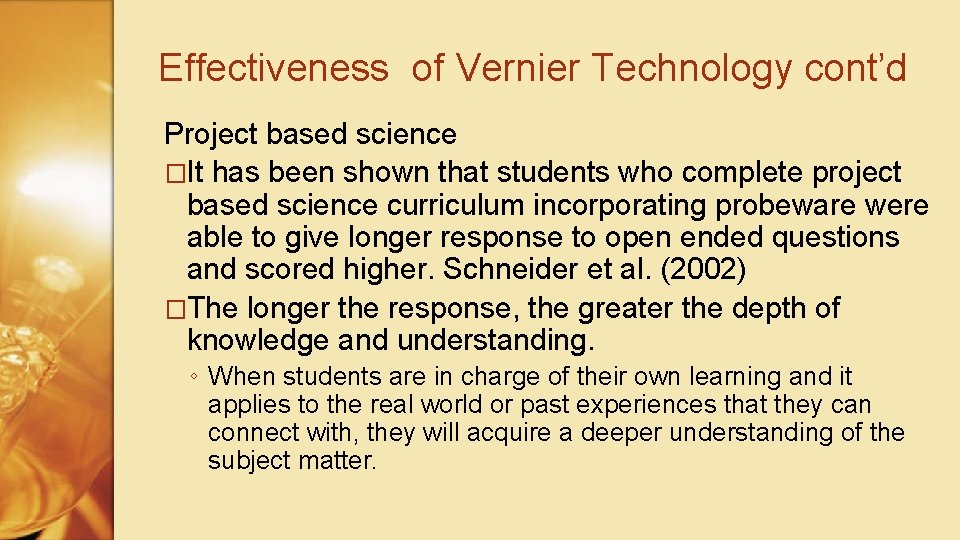 Effectiveness of Vernier Technology cont’d

Project based science

�It has been shown that students who complete project based science curriculum incorporating probeware were able to give longer response to open ended questions and scored higher. Schneider et al. (2002)

�The longer the response, the greater the depth of knowledge and understanding.

◦ When students are in charge of their own learning and it applies to the real world or past experiences that they can connect with, they will acquire a deeper understanding of the subject matter.